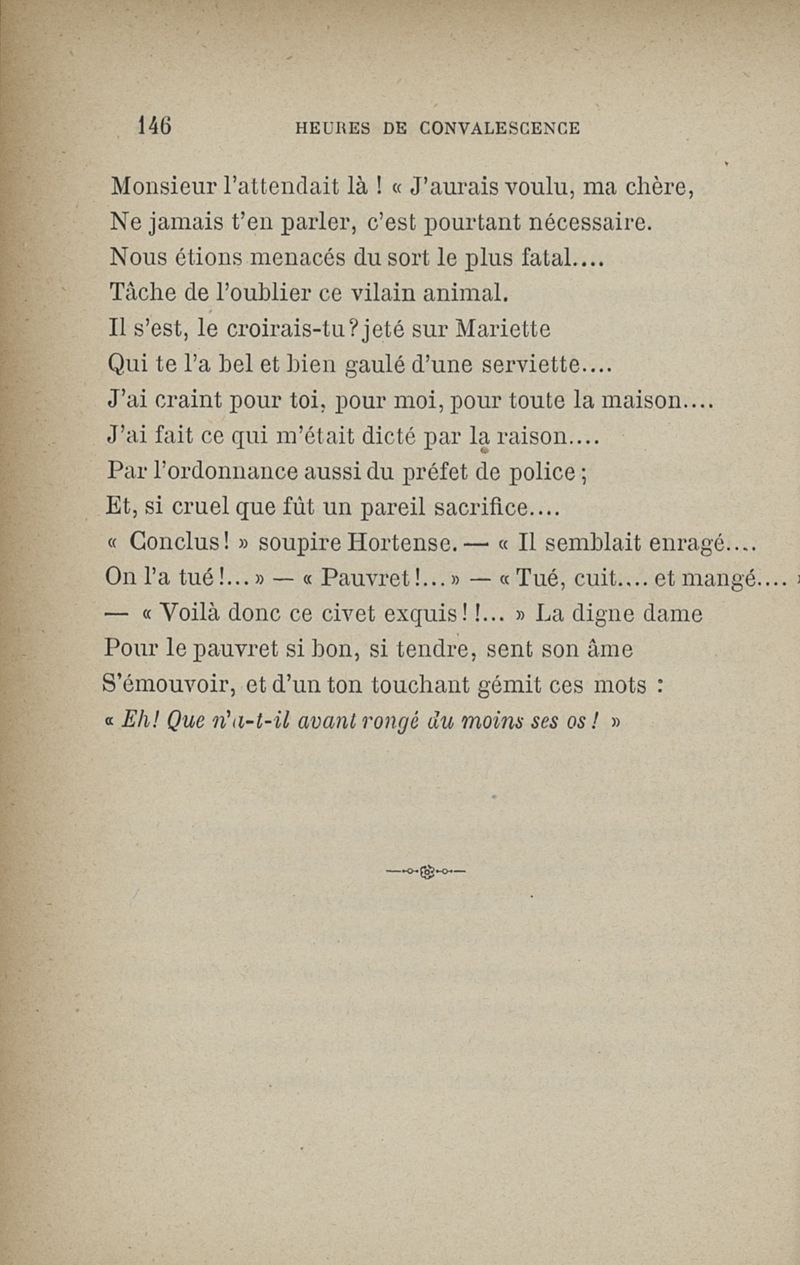 146 HEURES DE CONVALESCENCE

Monsieur l'attendait là ! « J'aurais voulu, ma chère,
Ne jamais t'en parler, c'est pourtant nécessaire.
Nous étions menacés du sort le plus fatal....
Tâche de l'oublier ce vilain animal.
Il s'est, le croirais-tu ? jeté sur Mariette
Qui te l'a bel et bien gaulé d'une serviette....
J'ai craint pour toi, pour moi, pour toute la maison....
J'ai fait ce qui m'était dicté par la raison....
Par l'ordonnance aussi du préfet de police ;
Et, si cruel que fût un pareil sacrifice....
« Conclus ! » soupire Hortense. — « Il semblait enragé....
On l'a tué !... » — « Pauvret !... » — « Tué, cuit.... et mangé.... »
— « Voilà donc ce civet exquis ! !... » La digne dame
Pour le pauvret si bon, si tendre, sent son âme
S'émouvoir, et d'un ton touchant gémit ces mots :
« Eh ! Que n'a-t-il avant rongé du moins ses os ! »